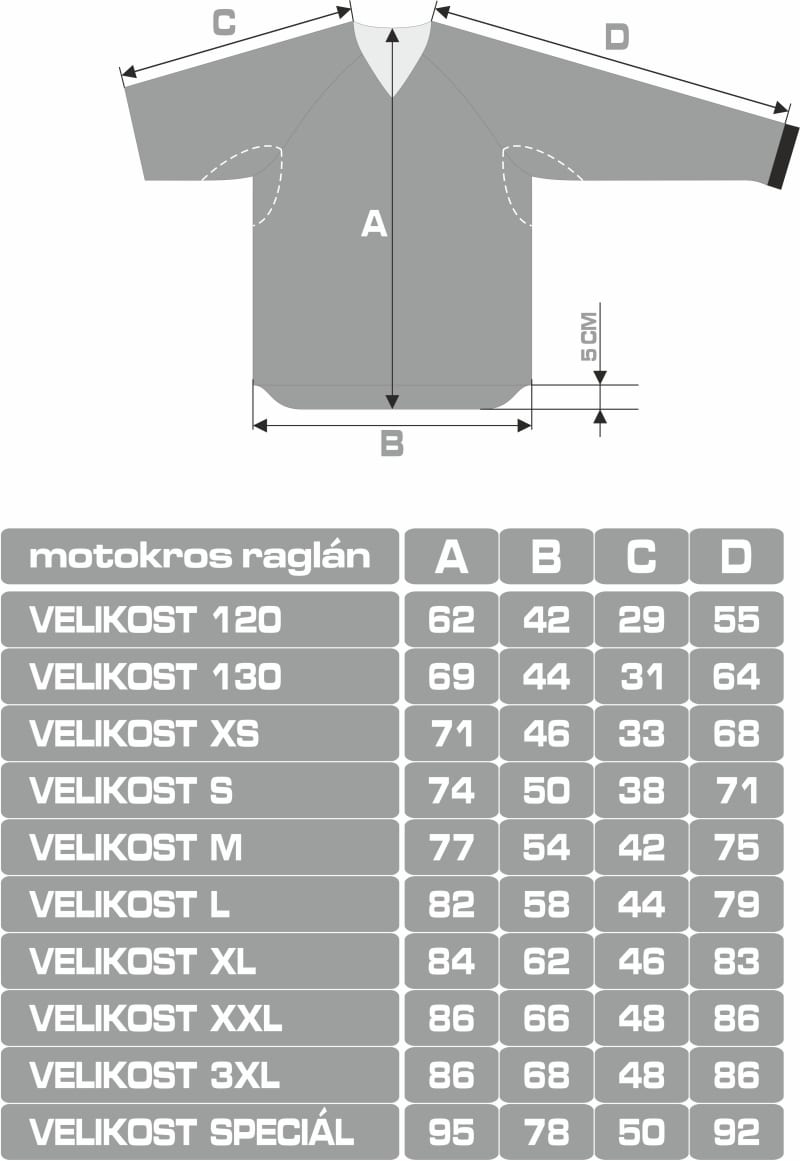 C

D

A

5CM

B

| motokros raglán | A | B | C | D |
|---|---|---|---|---|
| VELIKOST 120 | 62 | 42 | 29 | 55 |
| VELIKOST 130 | 69 | 44 | 31 | 64 |
| VELIKOST XS | 71 | 46 | 33 | 68 |
| VELIKOST S | 74 | 50 | 38 | 71 |
| VELIKOST M | 77 | 54 | 42 | 75 |
| VELIKOST L | 82 | 58 | 44 | 79 |
| VELIKOST XL | 84 | 62 | 46 | 83 |
| VELIKOST XXL | 86 | 66 | 48 | 86 |
| VELIKOST 3XL | 86 | 68 | 48 | 86 |
| VELIKOST SPECIÁL | 95 | 78 | 50 | 92 |